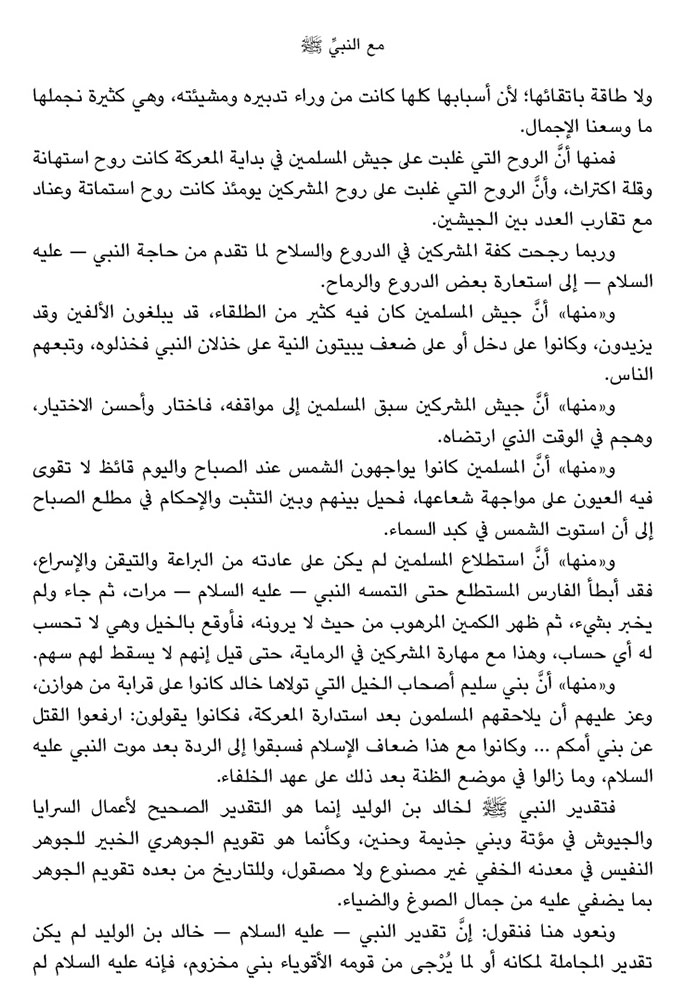 مع النبيِّ ﷺ

ولا طاقة باتقائها؛ لأن أسبابها كلها كانت من وراء تدبيره ومشيئته، وهي كثيرة نجملها ما وسعنا الإجمال.

فمنها أنَّ الروح التي غلبت على جيش المسلمين في بداية المعركة كانت روح استهانة وقلة اكتراث، وأنَّ الروح التي غلبت على روح المشركين يومئذ كانت روح استماتة وعناد مع تقارب العدد بين الجيشين.

وربما رجحت كفة المشركين في الدروع والسلاح لما تقدم من حاجة النبي — عليه السلام — إلى استعارة بعض الدروع والرماح.

و«منها» أنَّ جيش المسلمين كان فيه كثير من الطلقاء، قد يبلغون الألفين وقد يزيدون، وكانوا على دخل أو على ضعف يبيتون النية على خذلان النبي فخذلوه، وتبعهم الناس.

و«منها» أنَّ جيش المشركين سبق المسلمين إلى مواقفه، فاختار وأحسن الاختيار، وهجم في الوقت الذي ارتضاه.

و«منها» أنَّ المسلمين كانوا يواجهون الشمس عند الصباح واليوم قائظ لا تقوى فيه العيون على مواجهة شعاعها، فحيل بينهم وبين التثبت والإحكام في مطلع الصباح إلى أن استوت الشمس في كبد السماء.

و«منها» أنَّ استطلاع المسلمين لم يكن على عادته من البراعة والتيقن والإسراع، فقد أبطأ الفارس المستطلع حتى التمسه النبي — عليه السلام — مرات، ثم جاء ولم يخبر بشيء، ثم ظهر الكمين المرهوب من حيث لا يرونه، فأوقع بالخيل وهي لا تحسب له أي حساب، وهذا مع مهارة المشركين في الرماية، حتى قيل إنهم لا يسقط لهم سهم.

و«منها» أنَّ بني سليم أصحاب الخيل التي تولاها خالد كانوا على قرابة من هوازن، وعز عليهم أن يلاحقهم المسلمون بعد استدارة المعركة، فكانوا يقولون: ارفعوا القتل عن بني أمكم … وكانوا مع هذا ضعاف الإسلام فسبقوا إلى الردة بعد موت النبي عليه السلام، وما زالوا في موضع الظنة بعد ذلك على عهد الخلفاء.

فتقدير النبي ﷺ لخالد بن الوليد إنما هو التقدير الصحيح لأعمال السرايا والجيوش في مؤتة وبني جذيمة وحنين، وكأنما هو تقويم الجوهري الخبير للجوهر النفيس في معدنه الخفي غير مصنوع ولا مصقول، وللتاريخ من بعده تقويم الجوهر بما يضفي عليه من جمال الصوغ والضياء.

ونعود هنا فنقول: إنَّ تقدير النبي — عليه السلام — خالد بن الوليد لم يكن تقدير المجاملة لمكانه أو لما يُرْجى من قومه الأقوياء بني مخزوم، فإنه عليه السلام لم